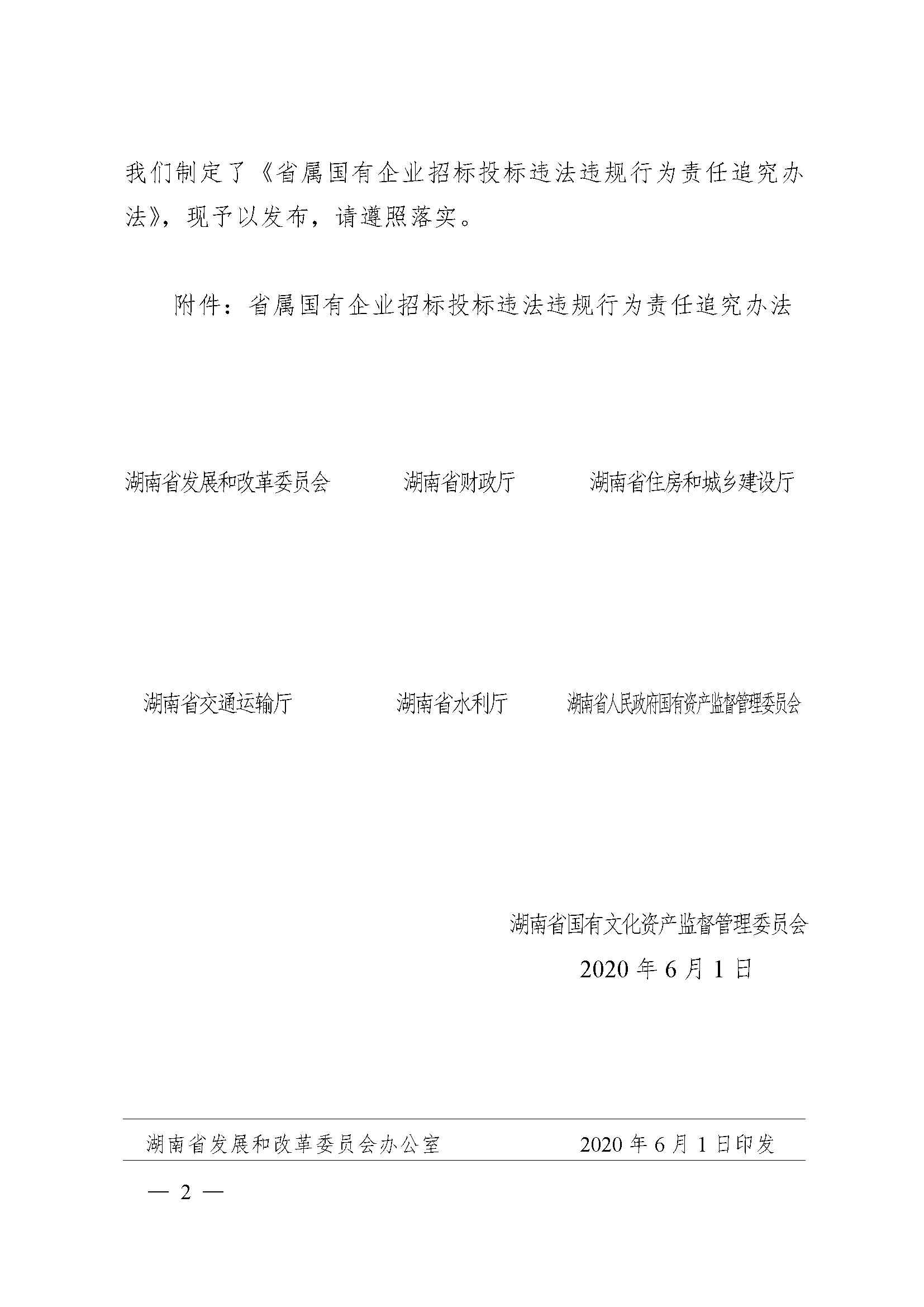 我们制定了《省属国有企业招标投标违法违规行为责任追究办法》，现予以发布，请遵照落实。

附件：省属国有企业招标投标违法违规行为责任追究办法

湖南省发展和改革委员会　　湖南省财政厅　　湖南省住房和城乡建设厅

湖南省交通运输厅　　湖南省水利厅　　湖南省人民政府国有资产监督管理委员会

湖南省国有文化资产监督管理委员会

2020 年 6 月 1 日

湖南省发展和改革委员会办公室　　2020 年 6 月 1 日印发

— 2 —